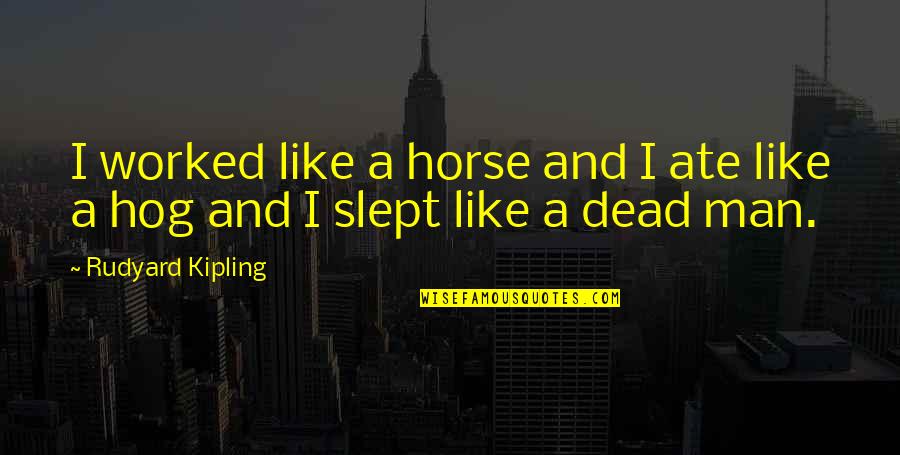 I worked like a horse and I ate like a hog and I slept like a dead man.

~ Rudyard Kipling

WISEFAMOUSQUOTES.COM